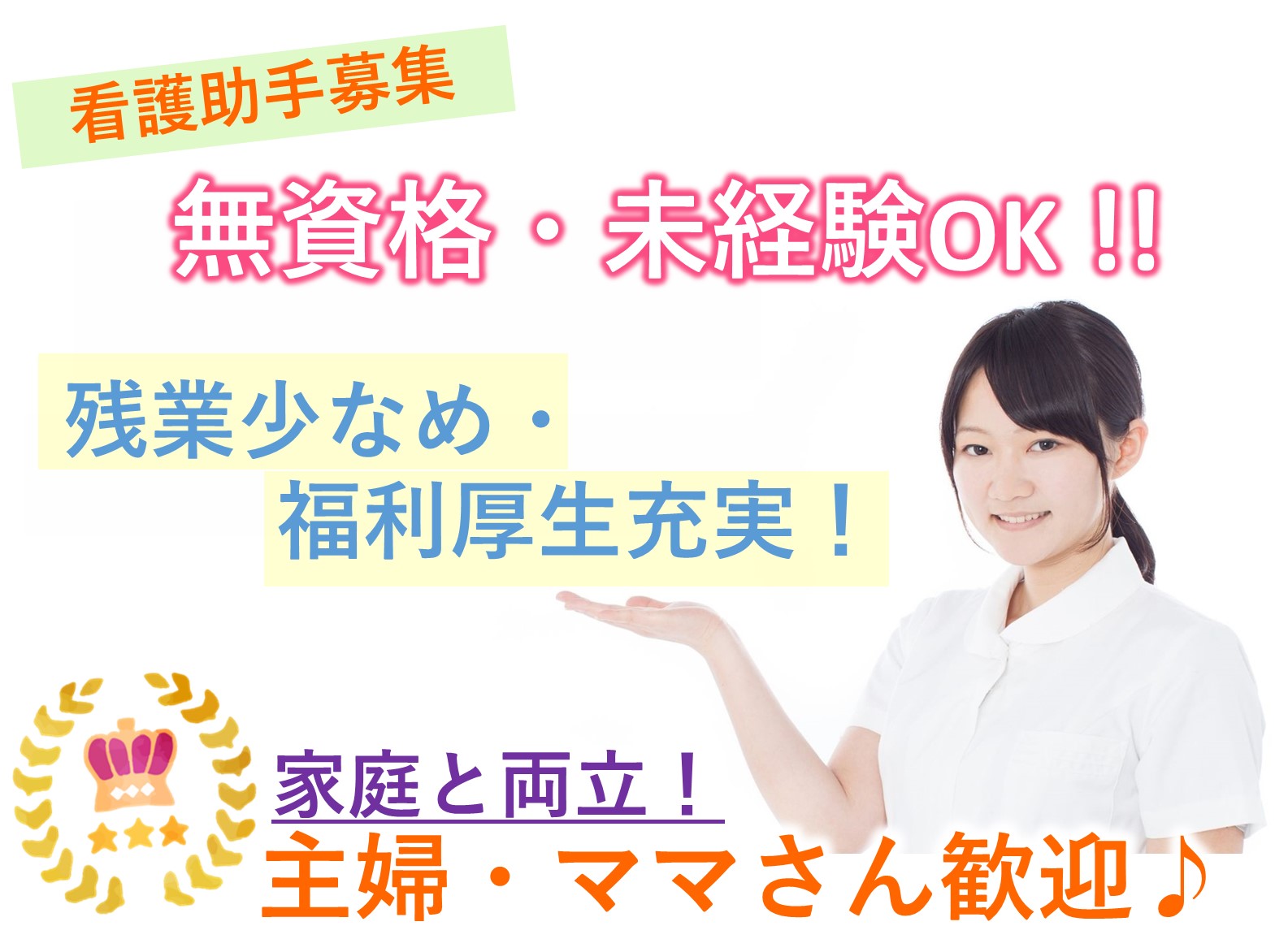 看護助手募集

無資格・未経験OK !!

残業少なめ・
福利厚生充実！

家庭と両立！
主婦・ママさん歓迎♪